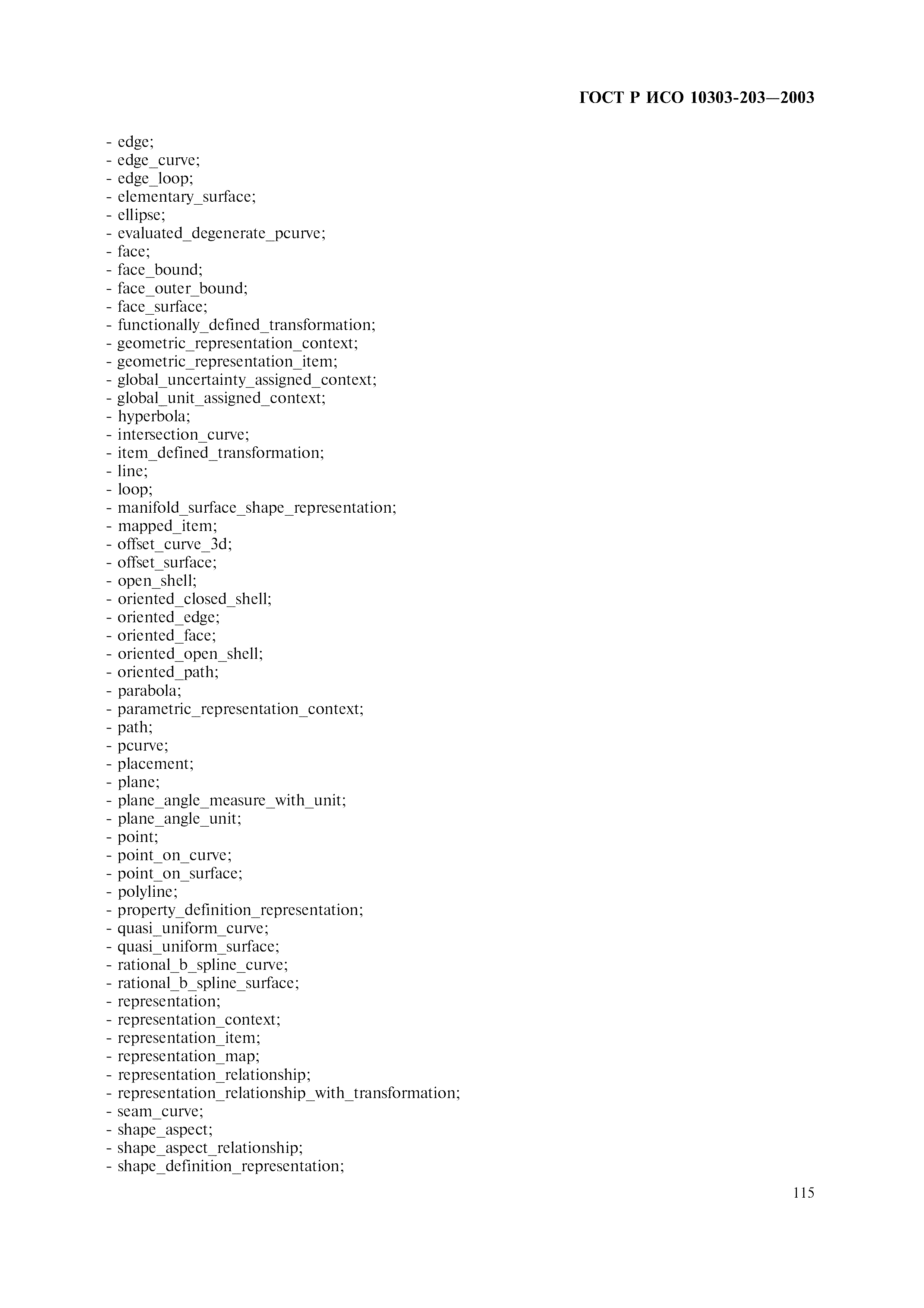 ГОСТ Р ИСО 10303-203—2003

- edge;
- edge_curve;
- edge_loop;
- elementary_surface;
- ellipse;
- evaluated_degenerate_pcurve;
- face;
- face_bound;
- face_outer_bound;
- face_surface;
- functionally_defined_transformation;
- geometric_representation_context;
- geometric_representation_item;
- global_uncertainty_assigned_context;
- global_unit_assigned_context;
- hyperbola;
- intersection_curve;
- item_defined_transformation;
- line;
- loop;
- manifold_surface_shape_representation;
- mapped_item;
- offset_curve_3d;
- offset_surface;
- open_shell;
- oriented_closed_shell;
- oriented_edge;
- oriented_face;
- oriented_open_shell;
- oriented_path;
- parabola;
- parametric_representation_context;
- path;
- pcurve;
- placement;
- plane;
- plane_angle_measure_with_unit;
- plane_angle_unit;
- point;
- point_on_curve;
- point_on_surface;
- polyline;
- property_definition_representation;
- quasi_uniform_curve;
- quasi_uniform_surface;
- rational_b_spline_curve;
- rational_b_spline_surface;
- representation;
- representation_context;
- representation_item;
- representation_map;
- representation_relationship;
- representation_relationship_with_transformation;
- seam_curve;
- shape_aspect;
- shape_aspect_relationship;
- shape_definition_representation;

115